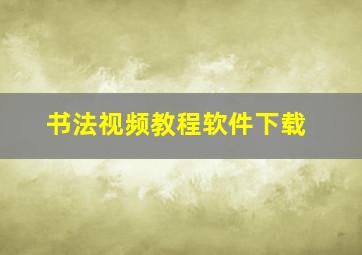 书法视频教程软件下载